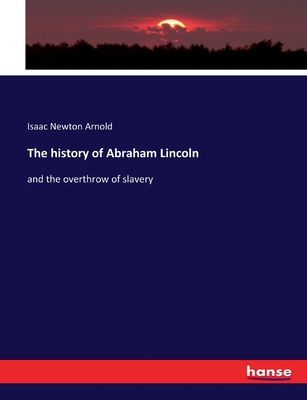 Isaac Newton Arnold

The history of Abraham Lincoln

and the overthrow of slavery

hanse